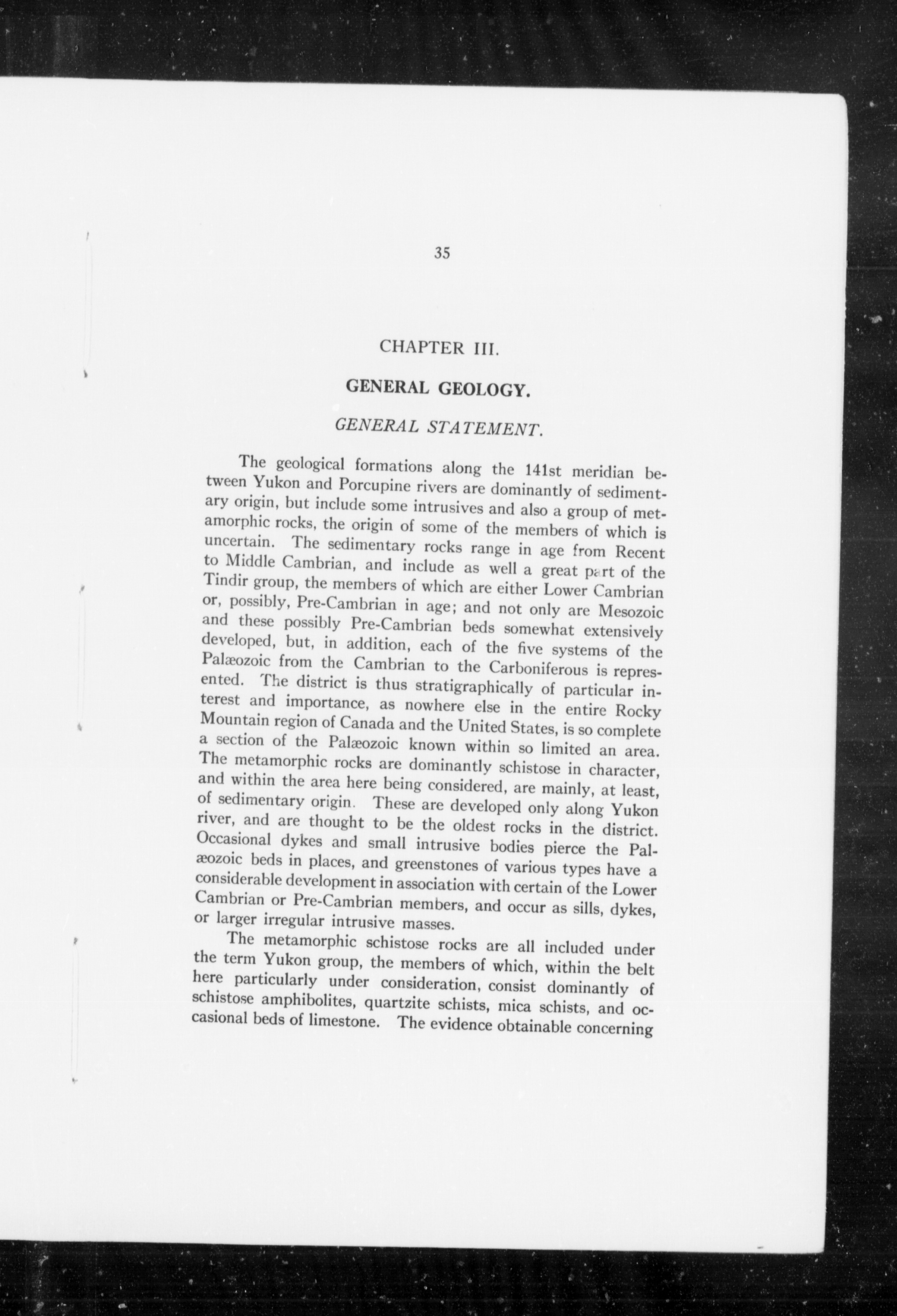 35

CHAPTER III.

GENERAL GEOLOGY.

GENERAL STATEMENT.

The geological formations along the 141st meridian between Yukon and Porcupine rivers are dominantly of sedimentary origin, but include some intrusives and also a group of metamorphic rocks, the origin of some of the members of which is uncertain. The sedimentary rocks range in age from Recent to Middle Cambrian, and include as well a great part of the Tindir group, the members of which are either Lower Cambrian or, possibly, Pre-Cambrian in age; and not only are Mesozoic and these possibly Pre-Cambrian beds somewhat extensively developed, but, in addition, each of the five systems of the Palæozoic from the Cambrian to the Carboniferous is represented. The district is thus stratigraphically of particular interest and importance, as nowhere else in the entire Rocky Mountain region of Canada and the United States, is so complete a section of the Palæozoic known within so limited an area. The metamorphic rocks are dominantly schistose in character, and within the area here being considered, are mainly, at least, of sedimentary origin. These are developed only along Yukon river, and are thought to be the oldest rocks in the district. Occasional dykes and small intrusive bodies pierce the Palæozoic beds in places, and greenstones of various types have a considerable development in association with certain of the Lower Cambrian or Pre-Cambrian members, and occur as sills, dykes, or larger irregular intrusive masses.

The metamorphic schistose rocks are all included under the term Yukon group, the members of which, within the belt here particularly under consideration, consist dominantly of schistose amphibolites, quartzite schists, mica schists, and occasional beds of limestone. The evidence obtainable concerning